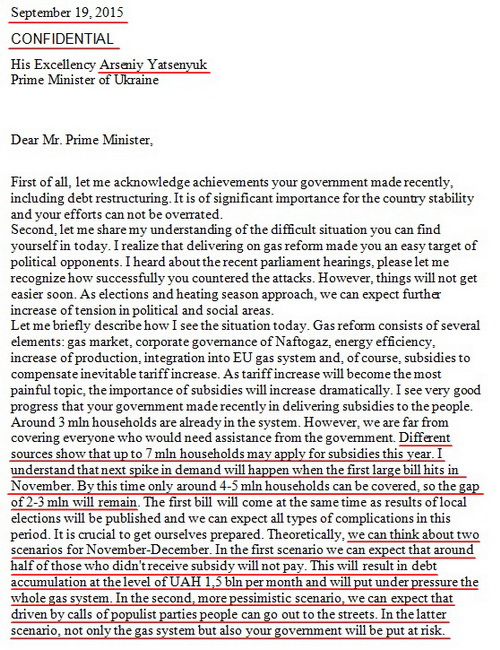 September 19, 2015

CONFIDENTIAL

His Excellency Arseniy Yatsenyuk
Prime Minister of Ukraine

Dear Mr. Prime Minister,

First of all, let me acknowledge achievements your government made recently, including debt restructuring. It is of significant importance for the country stability and your efforts can not be overrated.
Second, let me share my understanding of the difficult situation you can find yourself in today. I realize that delivering on gas reform made you an easy target of political opponents. I heard about the recent parliament hearings, please let me recognize how successfully you countered the attacks. However, things will not get easier soon. As elections and heating season approach, we can expect further increase of tension in political and social areas.
Let me briefly describe how I see the situation today. Gas reform consists of several elements: gas market, corporate governance of Naftogaz, energy efficiency, increase of production, integration into EU gas system and, of course, subsidies to compensate inevitable tariff increase. As tariff increase will become the most painful topic, the importance of subsidies will increase dramatically. I see very good progress that your government made recently in delivering subsidies to the people. Around 3 mln households are already in the system. However, we are far from covering everyone who would need assistance from the government. Different sources show that up to 7 mln households may apply for subsidies this year. I understand that next spike in demand will happen when the first large bill hits in November. By this time only around 4-5 mln households can be covered, so the gap of 2-3 mln will remain. The first bill will come at the same time as results of local elections will be published and we can expect all types of complications in this period. It is crucial to get ourselves prepared. Theoretically, we can think about two scenarios for November-December. In the first scenario we can expect that around half of those who didn't receive subsidy will not pay. This will result in debt accumulation at the level of UAH 1,5 bln per month and will put under pressure the whole gas system. In the second, more pessimistic scenario, we can expect that driven by calls of populist parties people can go out to the streets. In the latter scenario, not only the gas system but also your government will be put at risk.